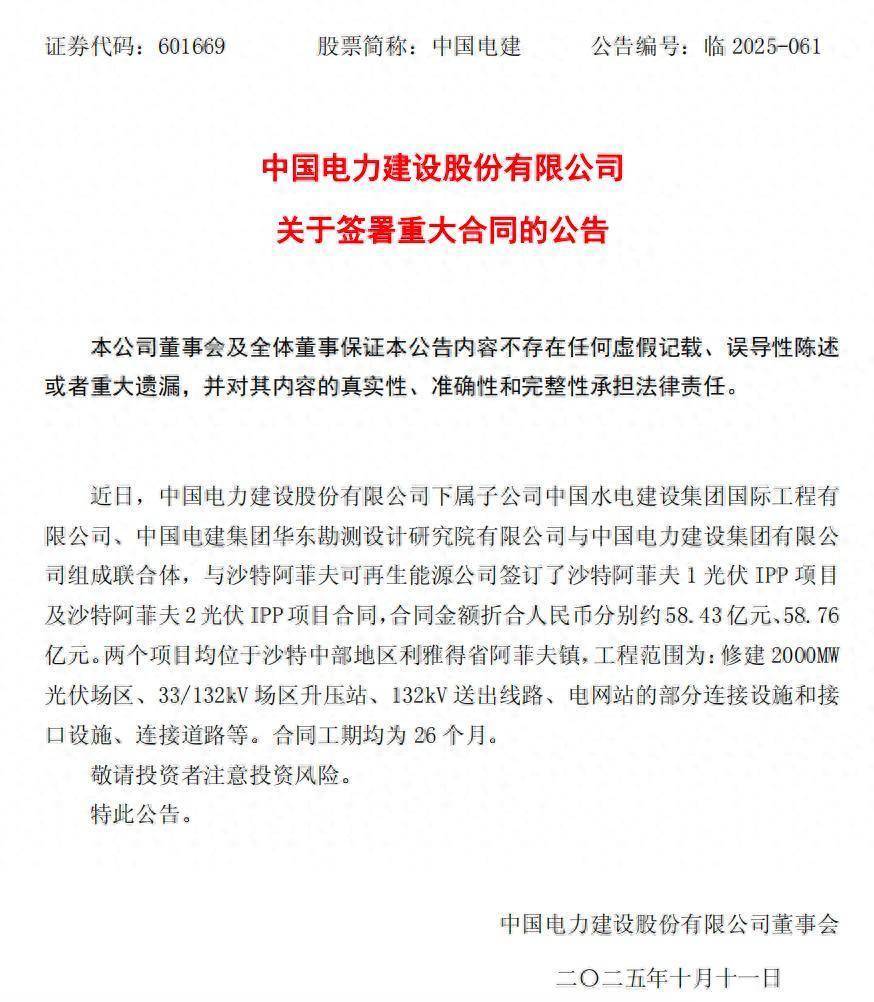 证券代码：601669　　股票简称：中国电建　　公告编号：临 2025-061

中国电力建设股份有限公司
关于签署重大合同的公告

本公司董事会及全体董事保证本公告内容不存在任何虚假记载、误导性陈述或者重大遗漏，并对其内容的真实性、准确性和完整性承担法律责任。

近日，中国电力建设股份有限公司下属子公司中国水电建设集团国际工程有限公司、中国电建集团华东勘测设计研究院有限公司与中国电力建设集团有限公司组成联合体，与沙特阿菲夫可再生能源公司签订了沙特阿菲夫 1 光伏 IPP 项目及沙特阿菲夫 2 光伏 IPP 项目合同，合同金额折合人民币分别约 58.43 亿元、58.76 亿元。两个项目均位于沙特中部地区利雅得省阿菲夫镇，工程范围为：修建 2000MW 光伏场区、33/132kV 场区升压站、132kV 送出线路、电网站的部分连接设施和接口设施、连接道路等。合同工期均为 26 个月。

敬请投资者注意投资风险。

特此公告。

中国电力建设股份有限公司董事会

二〇二五年十月十一日